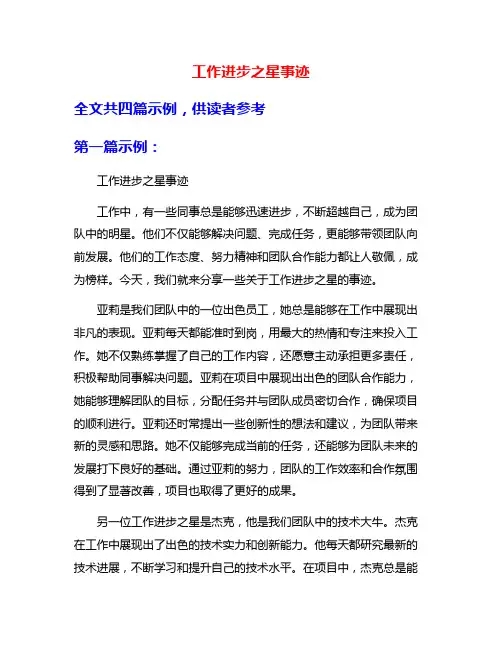 工作进步之星事迹

全文共四篇示例，供读者参考

第一篇示例：

工作进步之星事迹

工作中，有一些同事总是能够迅速进步，不断超越自己，成为团队中的明星。他们不仅能够解决问题、完成任务，更能够带领团队向前发展。他们的工作态度、努力精神和团队合作能力都让人敬佩，成为榜样。今天，我们就来分享一些关于工作进步之星的事迹。

亚莉是我们团队中的一位出色员工，她总是能够在工作中展现出非凡的表现。亚莉每天都能准时到岗，用最大的热情和专注来投入工作。她不仅熟练掌握了自己的工作内容，还愿意主动承担更多责任，积极帮助同事解决问题。亚莉在项目中展现出出色的团队合作能力，她能够理解团队的目标，分配任务并与团队成员密切合作，确保项目的顺利进行。亚莉还时常提出一些创新性的想法和建议，为团队带来新的灵感和思路。她不仅能够完成当前的任务，还能够为团队未来的发展打下良好的基础。通过亚莉的努力，团队的工作效率和合作氛围得到了显著改善，项目也取得了更好的成果。

另一位工作进步之星是杰克，他是我们团队中的技术大牛。杰克在工作中展现出了出色的技术实力和创新能力。他每天都研究最新的技术进展，不断学习和提升自己的技术水平。在项目中，杰克总是能